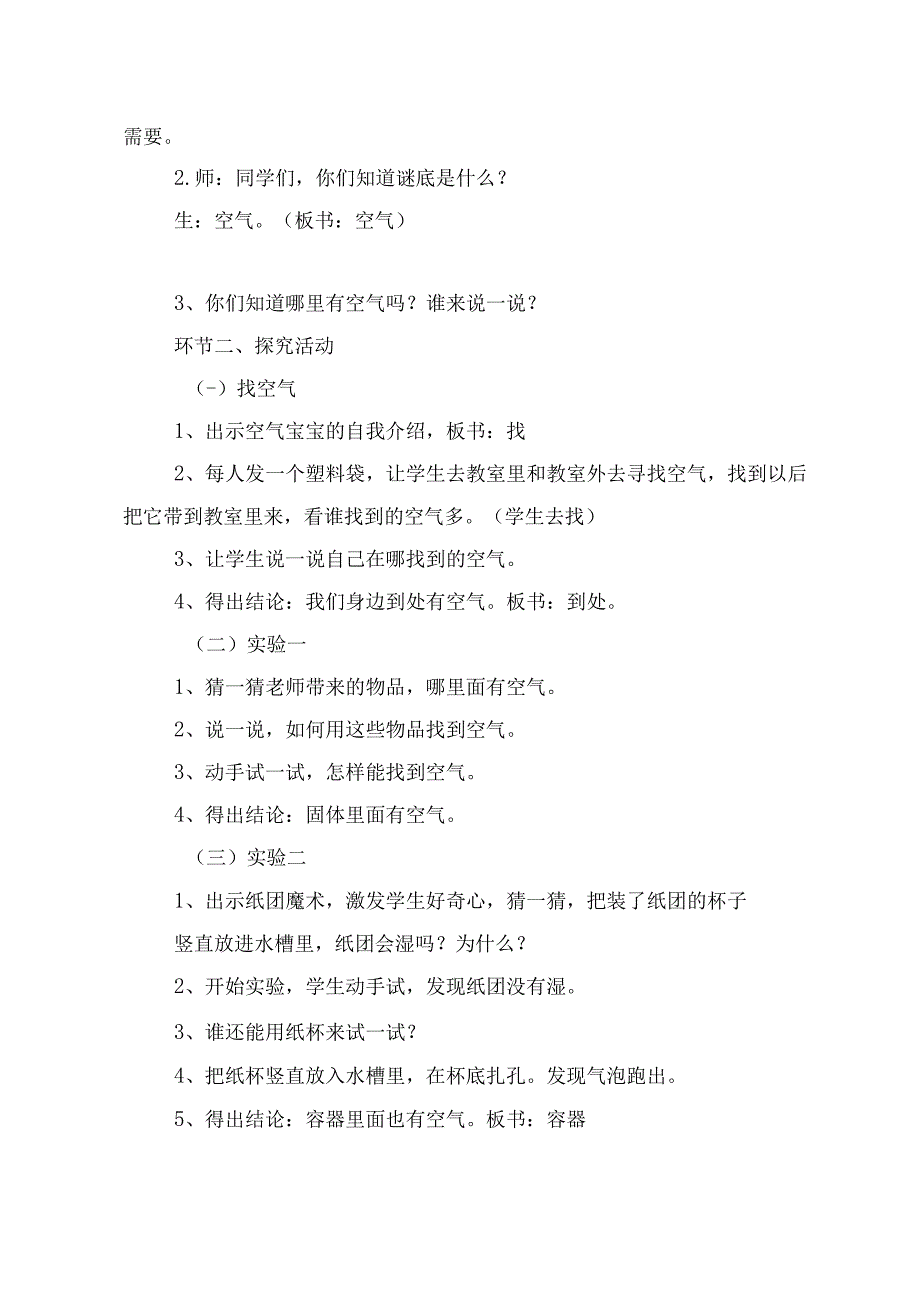 需要。

2.师：同学们，你们知道谜底是什么？

生：空气。（板书：空气）

3、你们知道哪里有空气吗？谁来说一说？

环节二、探究活动

（-）找空气

1、出示空气宝宝的自我介绍，板书：找

2、每人发一个塑料袋，让学生去教室里和教室外去寻找空气，找到以后把它带到教室里来，看谁找到的空气多。（学生去找）

3、让学生说一说自己在哪找到的空气。

4、得出结论：我们身边到处有空气。板书：到处。

（二）实验一

1、猜一猜老师带来的物品，哪里面有空气。

2、说一说，如何用这些物品找到空气。

3、动手试一试，怎样能找到空气。

4、得出结论：固体里面有空气。

（三）实验二

1、出示纸团魔术，激发学生好奇心，猜一猜，把装了纸团的杯子竖直放进水槽里，纸团会湿吗？为什么？

2、开始实验，学生动手试，发现纸团没有湿。

3、谁还能用纸杯来试一试？

4、把纸杯竖直放入水槽里，在杯底扎孔。发现气泡跑出。

5、得出结论：容器里面也有空气。板书：容器